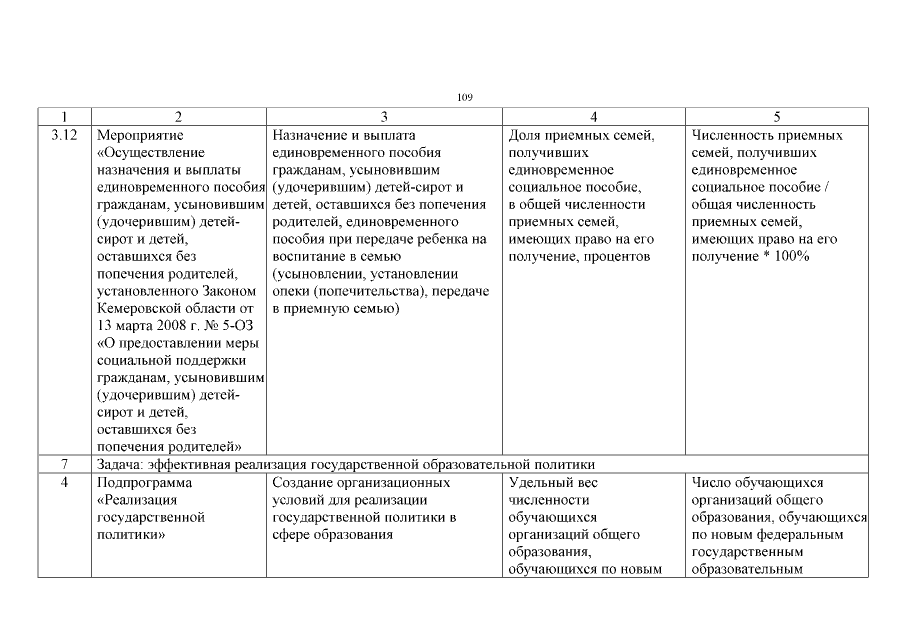 109

| 1 | 2 | 3 | 4 | 5 |
|---|---|---|---|---|
| 3.12 | Мероприятие «Осуществление назначения и выплаты единовременного пособия гражданам, усыновившим (удочерившим) детей-сирот и детей, оставшихся без попечения родителей, установленного Законом Кемеровской области от 13 марта 2008 г. № 5-ОЗ «О предоставлении меры социальной поддержки гражданам, усыновившим (удочерившим) детей-сирот и детей, оставшихся без попечения родителей» | Назначение и выплата единовременного пособия гражданам, усыновившим (удочерившим) детей-сирот и детей, оставшихся без попечения родителей, единовременного пособия при передаче ребенка на воспитание в семью (усыновлении, установлении опеки (попечительства), передаче в приемную семью) | Доля приемных семей, получивших единовременное социальное пособие, в общей численности приемных семей, имеющих право на его получение, процентов | Численность приемных семей, получивших единовременное социальное пособие / общая численность приемных семей, имеющих право на его получение * 100% |
| 7 | Задача: эффективная реализация государственной образовательной политики | | | |
| 4 | Подпрограмма «Реализация государственной политики» | Создание организационных условий для реализации государственной политики в сфере образования | Удельный вес численности обучающихся организаций общего образования, обучающихся по новым | Число обучающихся организаций общего образования, обучающихся по новым федеральным государственным образовательным |